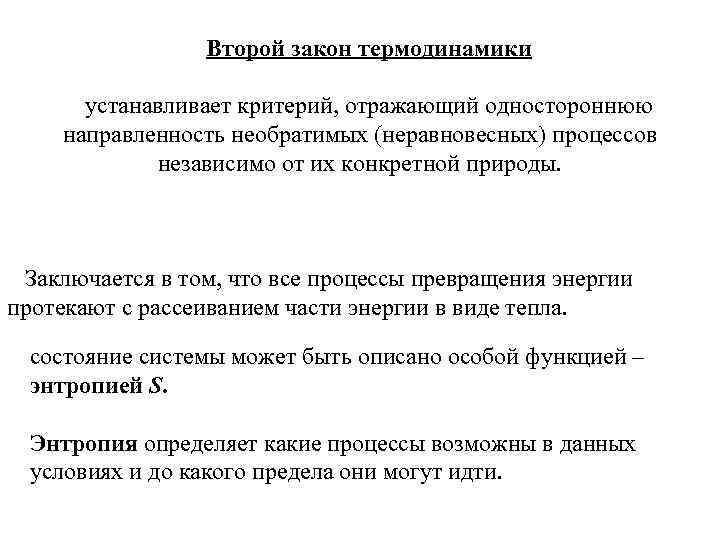 Второй закон термодинамики

устанавливает критерий, отражающий одностороннюю направленность необратимых (неравновесных) процессов независимо от их конкретной природы.

Заключается в том, что все процессы превращения энергии протекают с рассеиванием части энергии в виде тепла.

состояние системы может быть описано особой функцией – энтропией $S$.

Энтропия определяет какие процессы возможны в данных условиях и до какого предела они могут идти.